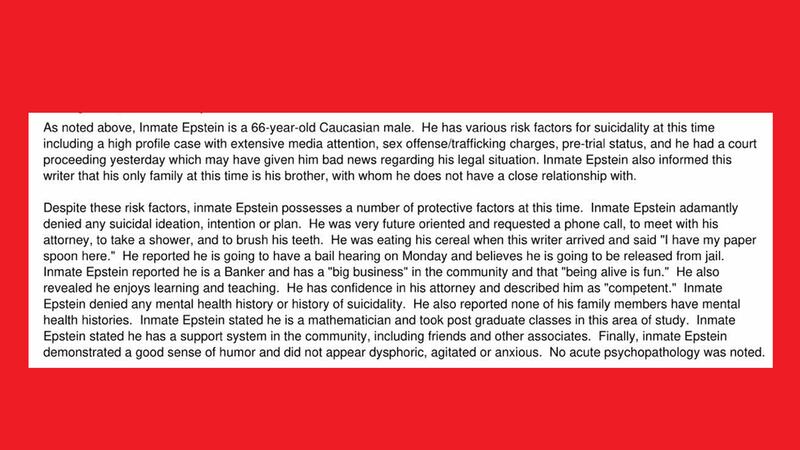 As noted above, Inmate Epstein is a 66-year-old Caucasian male. He has various risk factors for suicidality at this time including a high profile case with extensive media attention, sex offense/trafficking charges, pre-trial status, and he had a court proceeding yesterday which may have given him bad news regarding his legal situation. Inmate Epstein also informed this writer that his only family at this time is his brother, with whom he does not have a close relationship with.

Despite these risk factors, inmate Epstein possesses a number of protective factors at this time. Inmate Epstein adamantly denied any suicidal ideation, intention or plan. He was very future oriented and requested a phone call, to meet with his attorney, to take a shower, and to brush his teeth. He was eating his cereal when this writer arrived and said "I have my paper spoon here." He reported he is going to have a bail hearing on Monday and believes he is going to be released from jail. Inmate Epstein reported he is a Banker and has a "big business" in the community and that "being alive is fun." He also revealed he enjoys learning and teaching. He has confidence in his attorney and described him as "competent." Inmate Epstein denied any mental health history or history of suicidality. He also reported none of his family members have mental health histories. Inmate Epstein stated he is a mathematician and took post graduate classes in this area of study. Inmate Epstein stated he has a support system in the community, including friends and other associates. Finally, inmate Epstein demonstrated a good sense of humor and did not appear dysphoric, agitated or anxious. No acute psychopathology was noted.